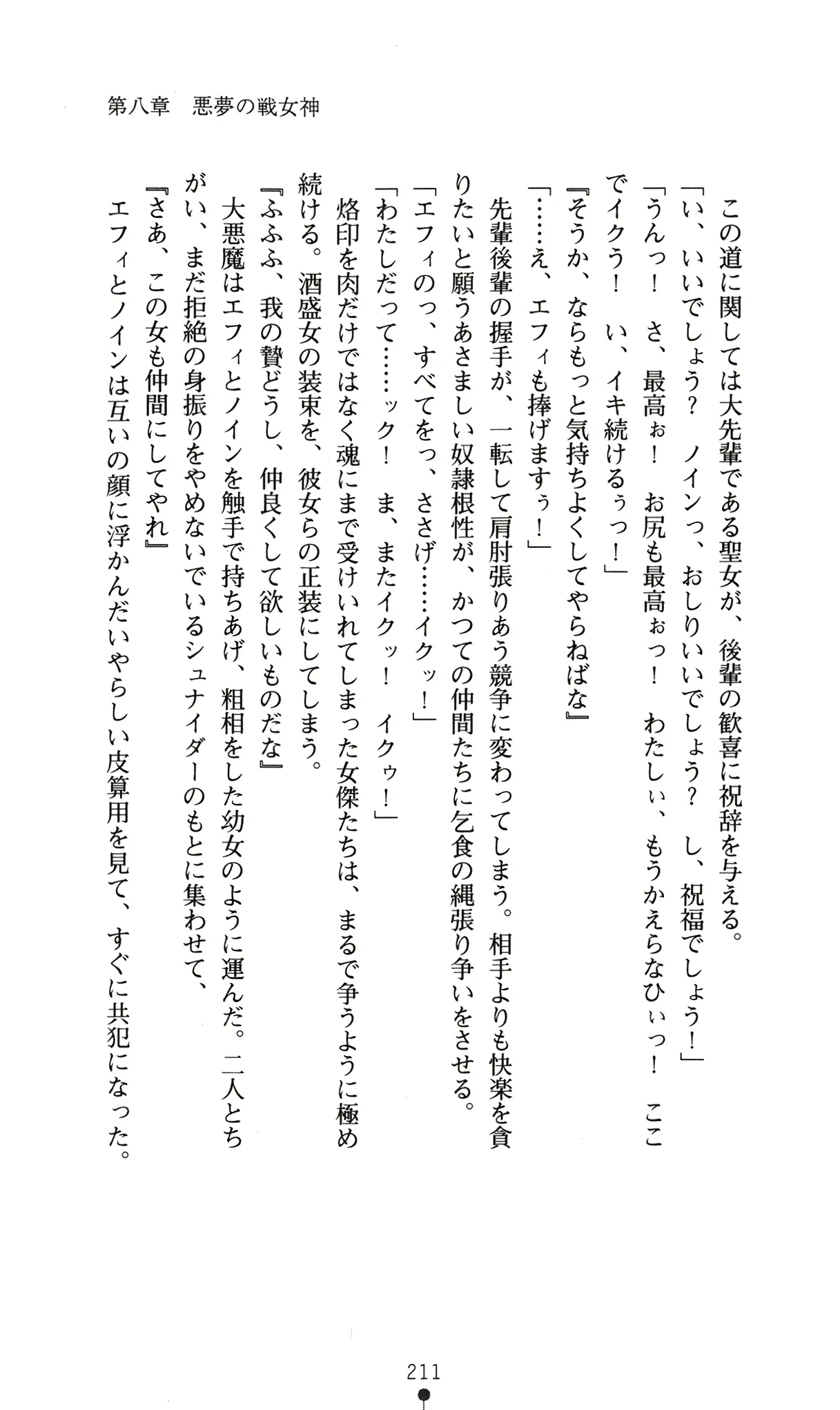 第八章　悪夢の戦女神

この道に関しては大先輩である聖女が、後輩の歓喜に祝辞を与える。
「い、いいでしょう？　ノインっ、おしりいいでしょう？　し、祝福でしょう！」
「うんっ！　さ、最高ぉ！　お尻も最高ぉっ！　わたしぃ、もうかえらなひぃっ！　ここでイクう！　い、イキ続けるぅっ！」
『そうか、ならもっと気持ちよくしてやらねばな』
「……え、エフィも捧げますぅ！」
先輩後輩の握手が、一転して肩肘張りあう競争に変わってしまう。相手よりも快楽を貪りたいと願うあさましい奴隷根性が、かつての仲間たちに乞食の縄張り争いをさせる。
「エフィのっ、すべてをっ、ささげ……イクッ！」
「わたしだって……ック！　ま、またイクッ！　イクゥ！」
烙印を肉だけではなく魂にまで受けいれてしまった女傑たちは、まるで争うように極め続ける。酒盛女の装束を、彼女らの正装にしてしまう。
『ふふふ、我の贄どうし、仲良くして欲しいものだな』
大悪魔はエフィとノインを触手で持ちあげ、粗相をした幼女のように運んだ。二人とちがい、まだ拒絶の身振りをやめないでいるシュナイダーのもとに集わせて、
『さあ、この女も仲間にしてやれ』
エフィとノインは互いの顔に浮かんだいやらしい皮算用を見て、すぐに共犯になった。

211